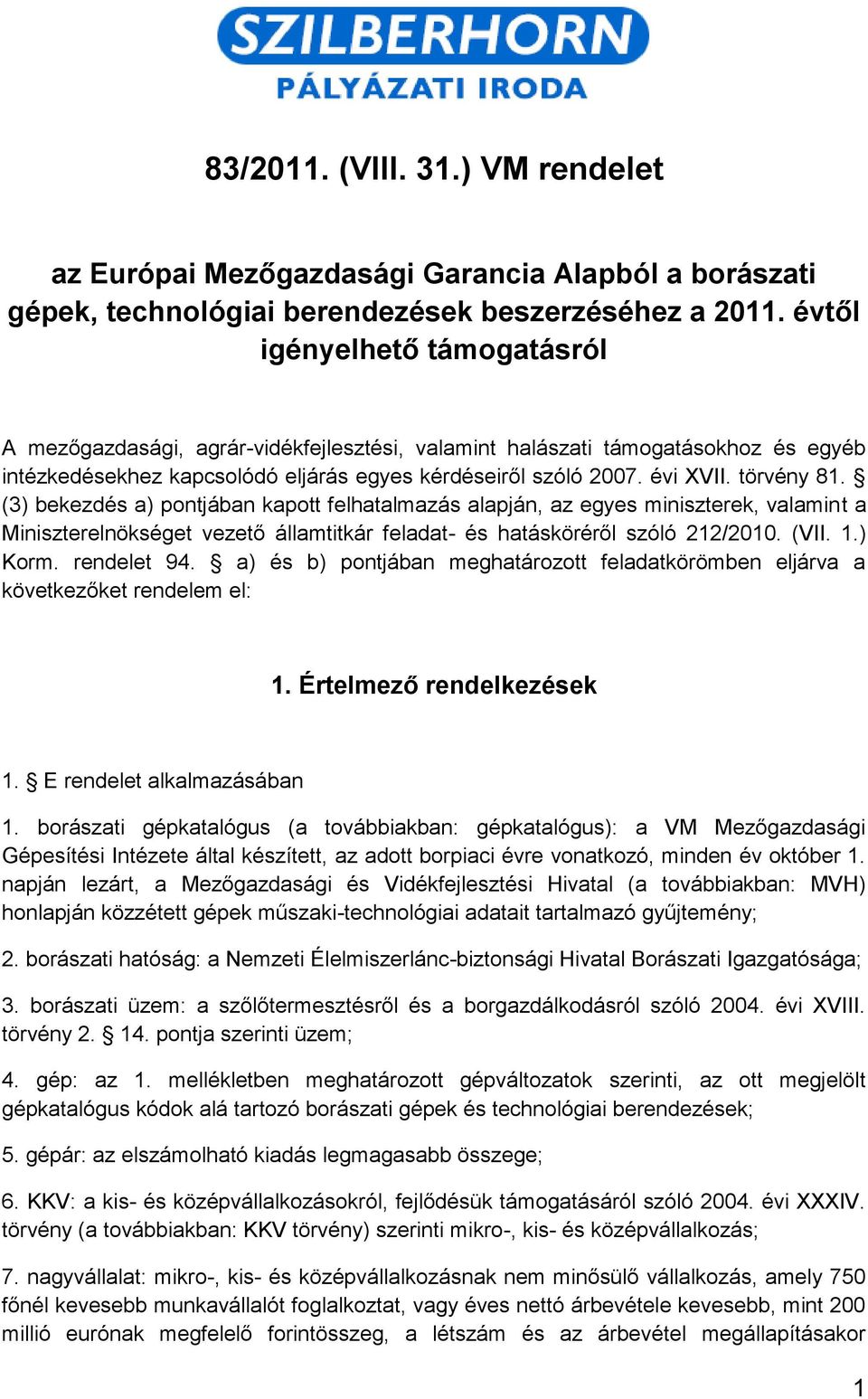 SZILBERHORN
PÁLYÁZATI IRODA

83/2011. (VIII. 31.) VM rendelet

az Európai Mezőgazdasági Garancia Alapból a borászati gépek, technológiai berendezések beszerzéséhez a 2011. évtől igényelhető támogatásról

A mezőgazdasági, agrár-vidékfejlesztési, valamint halászati támogatásokhoz és egyéb intézkedésekhez kapcsolódó eljárás egyes kérdéseiről szóló 2007. évi XVII. törvény 81. § (3) bekezdés a) pontjában kapott felhatalmazás alapján, az egyes miniszterek, valamint a Miniszterelnökséget vezető államtitkár feladat- és hatásköréről szóló 212/2010. (VII. 1.) Korm. rendelet 94. § a) és b) pontjában meghatározott feladatkörömben eljárva a következőket rendelem el:

1. Értelmező rendelkezések

1. § E rendelet alkalmazásában

1. borászati gépkatalógus (a továbbiakban: gépkatalógus): a VM Mezőgazdasági Gépesítési Intézete által készített, az adott borpiaci évre vonatkozó, minden év október 1. napján lezárt, a Mezőgazdasági és Vidékfejlesztési Hivatal (a továbbiakban: MVH) honlapján közzétett gépek műszaki-technológiai adatait tartalmazó gyűjtemény;

2. borászati hatóság: a Nemzeti Élelmiszerlánc-biztonsági Hivatal Borászati Igazgatósága;

3. borászati üzem: a szőlőtermesztésről és a borgazdálkodásról szóló 2004. évi XVIII. törvény 2. § 14. pontja szerinti üzem;

4. gép: az 1. mellékletben meghatározott gépváltozatok szerinti, az ott megjelölt gépkatalógus kódok alá tartozó borászati gépek és technológiai berendezések;

5. gépár: az elszámolható kiadás legmagasabb összege;

6. KKV: a kis- és középvállalkozásokról, fejlődésük támogatásáról szóló 2004. évi XXXIV. törvény (a továbbiakban: KKV törvény) szerinti mikro-, kis- és középvállalkozás;

7. nagyvállalat: mikro-, kis- és középvállalkozásnak nem minősülő vállalkozás, amely 750 főnél kevesebb munkavállalót foglalkoztat, vagy éves nettó árbevétele kevesebb, mint 200 millió eurónak megfelelő forintösszeg, a létszám és az árbevétel megállapításakor

1